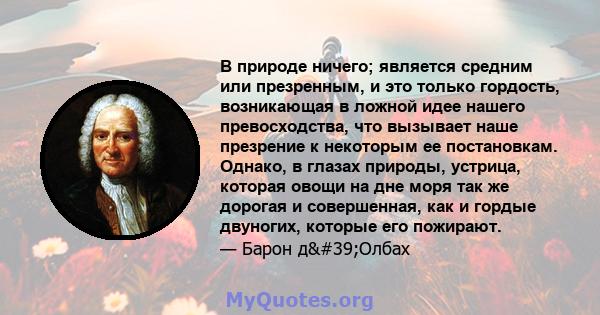 В природе ничего; является средним или презренным, и это только гордость, возникающая в ложной идее нашего превосходства, что вызывает наше презрение к некоторым ее постановкам. Однако, в глазах природы, устрица, которая овощи на дне моря так же дорогая и совершенная, как и гордые двуногих, которые его пожирают.
— Барон д&#39;Олбах

MyQuotes.org